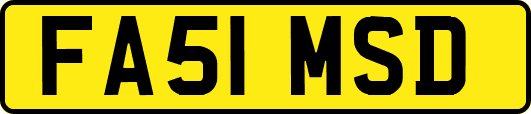 FA51 MSD